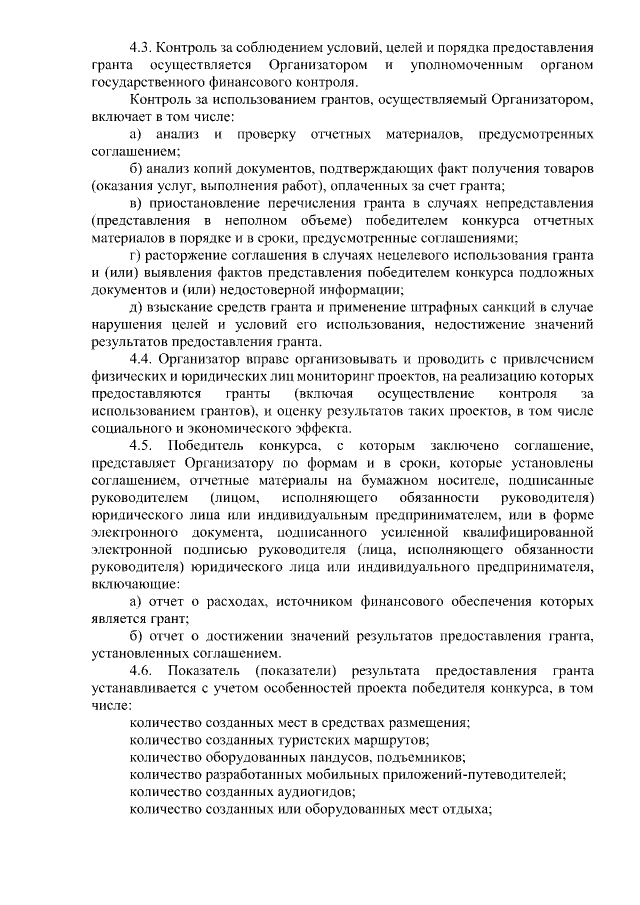 4.3. Контроль за соблюдением условий, целей и порядка предоставления гранта осуществляется Организатором и уполномоченным органом государственного финансового контроля.

Контроль за использованием грантов, осуществляемый Организатором, включает в том числе:

а) анализ и проверку отчетных материалов, предусмотренных соглашением;

б) анализ копий документов, подтверждающих факт получения товаров (оказания услуг, выполнения работ), оплаченных за счет гранта;

в) приостановление перечисления гранта в случаях непредставления (представления в неполном объеме) победителем конкурса отчетных материалов в порядке и в сроки, предусмотренные соглашениями;

г) расторжение соглашения в случаях нецелевого использования гранта и (или) выявления фактов представления победителем конкурса подложных документов и (или) недостоверной информации;

д) взыскание средств гранта и применение штрафных санкций в случае нарушения целей и условий его использования, недостижение значений результатов предоставления гранта.

4.4. Организатор вправе организовывать и проводить с привлечением физических и юридических лиц мониторинг проектов, на реализацию которых предоставляются гранты (включая осуществление контроля за использованием грантов), и оценку результатов таких проектов, в том числе социального и экономического эффекта.

4.5. Победитель конкурса, с которым заключено соглашение, представляет Организатору по формам и в сроки, которые установлены соглашением, отчетные материалы на бумажном носителе, подписанные руководителем (лицом, исполняющего обязанности руководителя) юридического лица или индивидуальным предпринимателем, или в форме электронного документа, подписанного усиленной квалифицированной электронной подписью руководителя (лица, исполняющего обязанности руководителя) юридического лица или индивидуального предпринимателя, включающие:

а) отчет о расходах, источником финансового обеспечения которых является грант;

б) отчет о достижении значений результатов предоставления гранта, установленных соглашением.

4.6. Показатель (показатели) результата предоставления гранта устанавливается с учетом особенностей проекта победителя конкурса, в том числе:

количество созданных мест в средствах размещения;
количество созданных туристских маршрутов;
количество оборудованных пандусов, подъемников;
количество разработанных мобильных приложений-путеводителей;
количество созданных аудиогидов;
количество созданных или оборудованных мест отдыха;